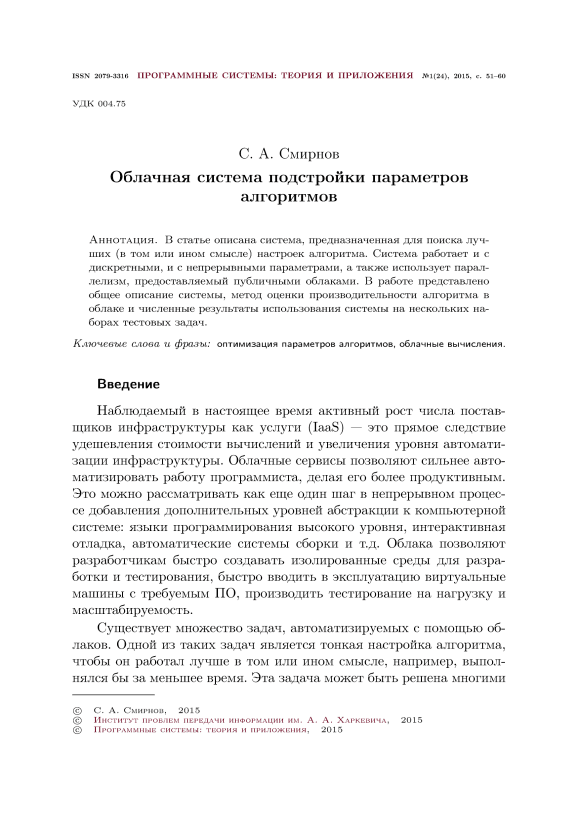 ISSN 2079-3316 ПРОГРАММНЫЕ СИСТЕМЫ: ТЕОРИЯ И ПРИЛОЖЕНИЯ №1(24), 2015, с. 51–60

УДК 004.75

С. А. Смирнов

Облачная система подстройки параметров алгоритмов

Аннотация. В статье описана система, предназначенная для поиска лучших (в том или ином смысле) настроек алгоритма. Система работает и с дискретными, и с непрерывными параметрами, а также использует параллелизм, предоставляемый публичными облаками. В работе представлено общее описание системы, метод оценки производительности алгоритма в облаке и численные результаты использования системы на нескольких наборах тестовых задач.

Ключевые слова и фразы: оптимизация параметров алгоритмов, облачные вычисления.

Введение

Наблюдаемый в настоящее время активный рост числа поставщиков инфраструктуры как услуги (IaaS) — это прямое следствие удешевления стоимости вычислений и увеличения уровня автоматизации инфраструктуры. Облачные сервисы позволяют сильнее автоматизировать работу программиста, делая его более продуктивным. Это можно рассматривать как еще один шаг в непрерывном процессе добавления дополнительных уровней абстракции к компьютерной системе: языки программирования высокого уровня, интерактивная отладка, автоматические системы сборки и т.д. Облака позволяют разработчикам быстро создавать изолированные среды для разработки и тестирования, быстро вводить в эксплуатацию виртуальные машины с требуемым ПО, производить тестирование на нагрузку и масштабируемость.

Существует множество задач, автоматизируемых с помощью облаков. Одной из таких задач является тонкая настройка алгоритма, чтобы он работал лучше в том или ином смысле, например, выполнялся бы за меньшее время. Эта задача может быть решена многими

© С. А. Смирнов, 2015
© Институт проблем передачи информации им. А. А. Харкевича, 2015
© Программные системы: теория и приложения, 2015